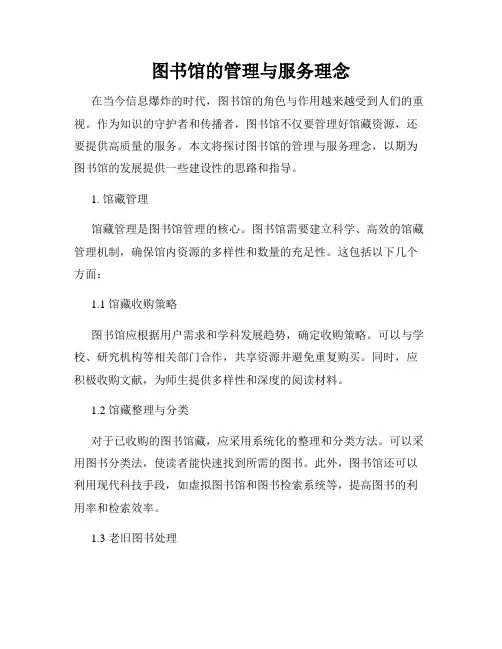 图书馆的管理与服务理念

在当今信息爆炸的时代，图书馆的角色与作用越来越受到人们的重视。作为知识的守护者和传播者，图书馆不仅要管理好馆藏资源，还要提供高质量的服务。本文将探讨图书馆的管理与服务理念，以期为图书馆的发展提供一些建设性的思路和指导。

1. 馆藏管理

馆藏管理是图书馆管理的核心。图书馆需要建立科学、高效的馆藏管理机制，确保馆内资源的多样性和数量的充足性。这包括以下几个方面：

1.1 馆藏收购策略

图书馆应根据用户需求和学科发展趋势，确定收购策略。可以与学校、研究机构等相关部门合作，共享资源并避免重复购买。同时，应积极收购文献，为师生提供多样性和深度的阅读材料。

1.2 馆藏整理与分类

对于已收购的图书馆藏，应采用系统化的整理和分类方法。可以采用图书分类法，使读者能快速找到所需的图书。此外，图书馆还可以利用现代科技手段，如虚拟图书馆和图书检索系统等，提高图书的利用率和检索效率。

1.3 老旧图书处理